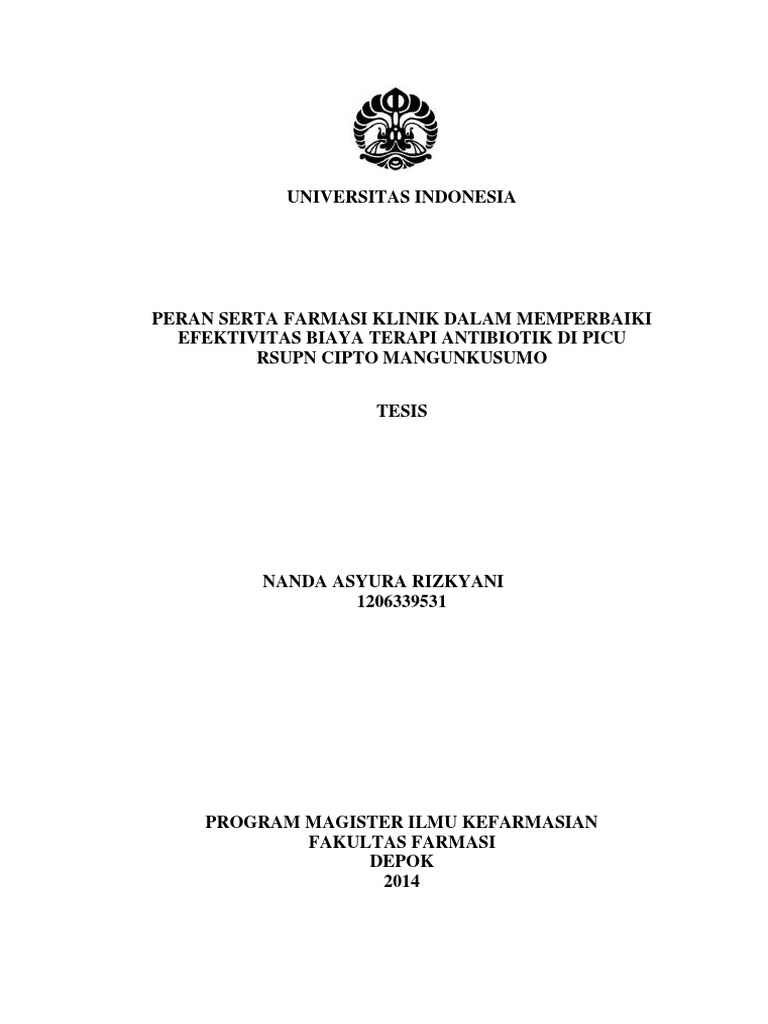 UNIVERSITAS INDONESIA

PERAN SERTA FARMASI KLINIK DALAM MEMPERBAIKI EFEKTIVITAS BIAYA TERAPI ANTIBIOTIK DI PICU RSUPN CIPTO MANGUNKUSUMO

TESIS

NANDA ASYURA RIZKYANI
1206339531

PROGRAM MAGISTER ILMU KEFARMASIAN
FAKULTAS FARMASI
DEPOK
2014